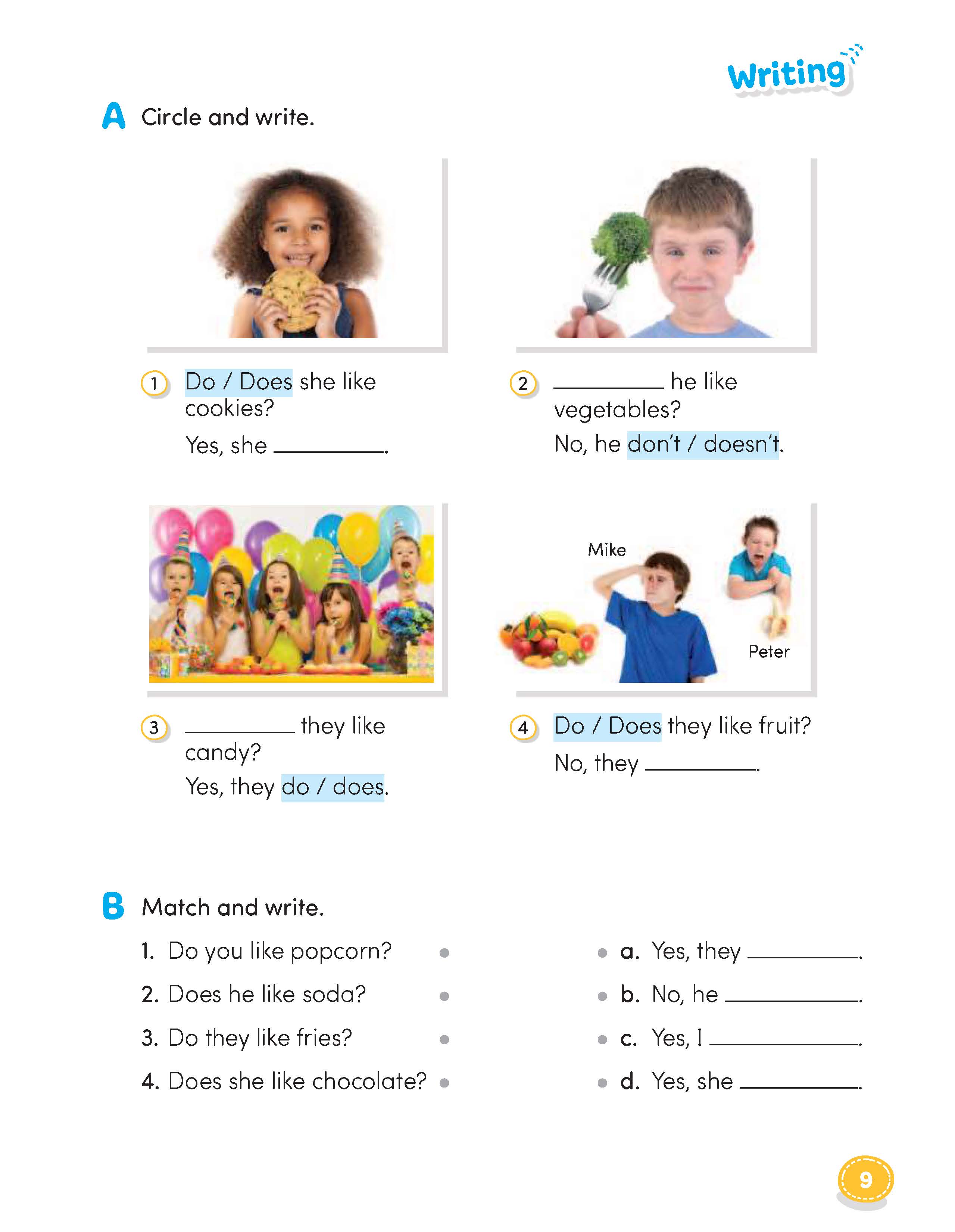 Writing

A Circle and write.

1 Do / Does she like cookies?
Yes, she ________.

2 ________ he like vegetables?
No, he don't / doesn't.

Mike

Peter

3 ________ they like candy?
Yes, they do / does.

4 Do / Does they like fruit?
No, they ________.

B Match and write.

1. Do you like popcorn?
2. Does he like soda?
3. Do they like fries?
4. Does she like chocolate?

a. Yes, they ________.
b. No, he ________.
c. Yes, I ________.
d. Yes, she ________.

9